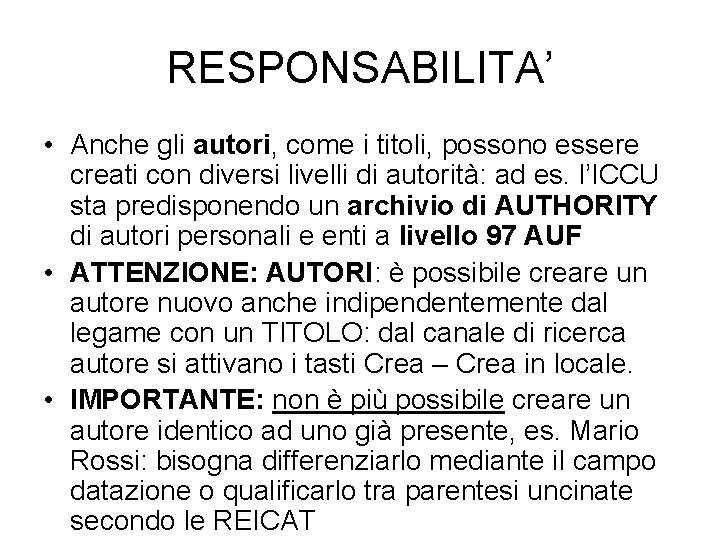 RESPONSABILITA'

• Anche gli autori, come i titoli, possono essere creati con diversi livelli di autorità: ad es. l'ICCU sta predisponendo un archivio di AUTHORITY di autori personali e enti a livello 97 AUF

• ATTENZIONE: AUTORI: è possibile creare un autore nuovo anche indipendentemente dal legame con un TITOLO: dal canale di ricerca autore si attivano i tasti Crea – Crea in locale.

• IMPORTANTE: non è più possibile creare un autore identico ad uno già presente, es. Mario Rossi: bisogna differenziarlo mediante il campo datazione o qualificarlo tra parentesi uncinate secondo le REICAT